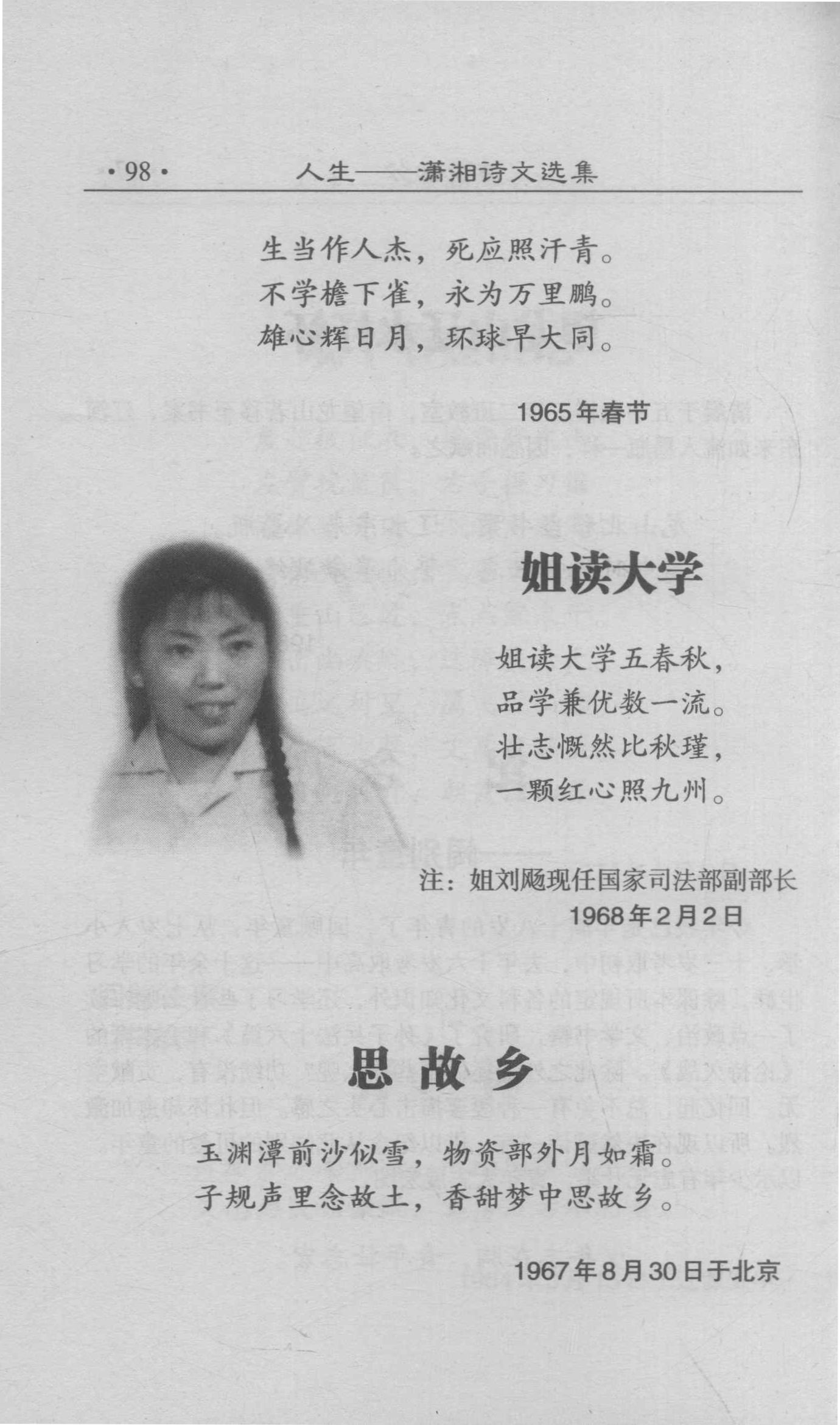 ·98· 人生——潇湘诗文选集

生当作人杰，死应照汗青。
不学檐下雀，永为万里鹏。
雄心辉日月，环球早大同。

1965年春节

姐读大学

姐读大学五春秋，
品学兼优数一流。
壮志慨然比秋瑾，
一颗红心照九州。

注：姐刘飏现任国家司法部副部长
1968年2月2日

思故乡

玉渊潭前沙似雪，物资部外月如霜。
子规声里念故土，香甜梦中思故乡。

1967年8月30日于北京